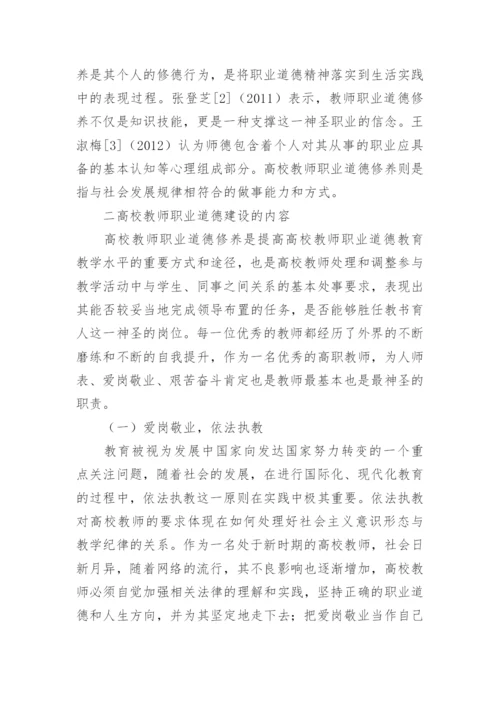 养是其个人的修德行为，是将职业道德精神落实到生活实践中的表现过程。张登芝[2]（2011）表示，教师职业道德修养不仅是知识技能，更是一种支撑这一神圣职业的信念。王淑梅[3]（2012）认为师德包含着个人对其从事的职业应具备的基本认知等心理组成部分。高校教师职业道德修养则是指与社会发展规律相符合的做事能力和方式。

二高校教师职业道德建设的内容

高校教师职业道德修养是提高高校教师职业道德教育教学水平的重要方式和途径，也是高校教师处理和调整参与教学活动中与学生、同事之间关系的基本处事要求，表现出其能否较妥当地完成领导布置的任务，是否能够胜任教书育人这一神圣的岗位。每一位优秀的教师都经历了外界的不断磨练和不断的自我提升，作为一名优秀的高职教师，为人师表、爱岗敬业、艰苦奋斗肯定也是教师最基本也是最神圣的职责。

（一）爱岗敬业，依法执教

教育被视为发展中国家向发达国家努力转变的一个重点关注问题，随着社会的发展，在进行国际化、现代化教育的过程中，依法执教这一原则在实践中极其重要。依法执教对高校教师的要求体现在如何处理好社会主义意识形态与教学纪律的关系。作为一名处于新时期的高校教师，社会日新月异，随着网络的流行，其不良影响也逐渐增加，高校教师必须自觉加强相关法律的理解和实践，坚持正确的职业道德和人生方向，并为其坚定地走下去；把爱岗敬业当作自己